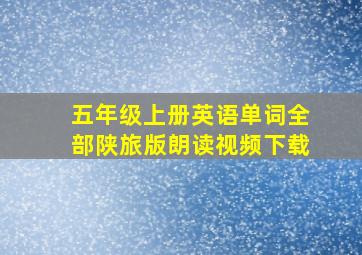 五年级上册英语单词全部陕旅版朗读视频下载